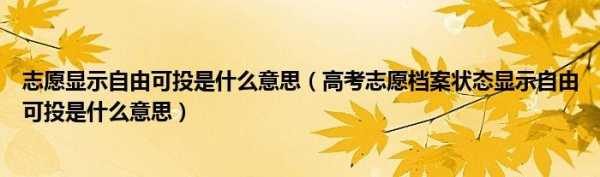 志愿显示自由可投是什么意思（高考志愿档案状态显示自由可投是什么意思）